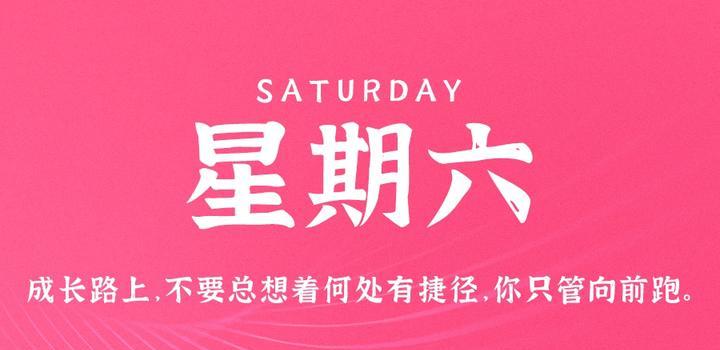 SATURDAY

星期六

成长路上,不要总想着何处有捷径,你只管向前跑。